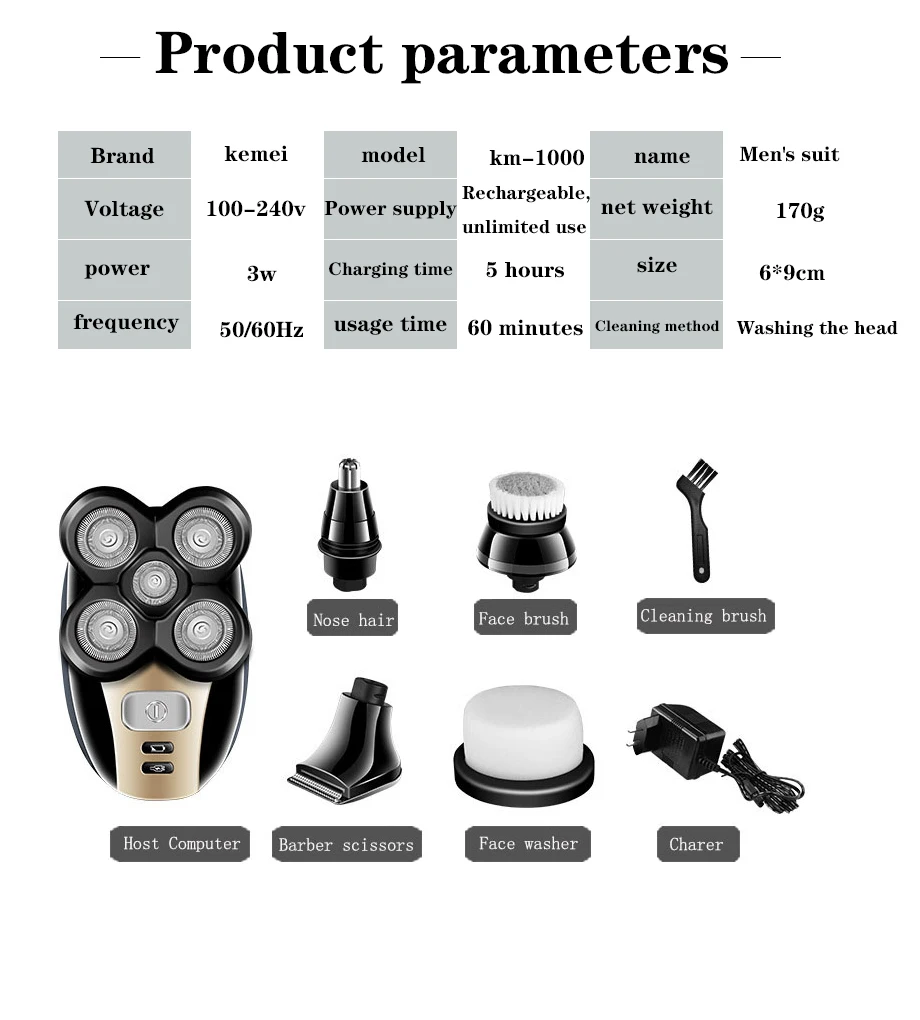 — Product parameters —

| Brand | kemei | model | km-1000 | name | Men's suit |
|---|---|---|---|---|---|
| Voltage | 100-240v | Power supply | Rechargeable, unlimited use | net weight | 170g |
| power | 3w | Charging time | 5 hours | size | 6*9cm |
| frequency | 50/60Hz | usage time | 60 minutes | Cleaning method | Washing the head |

Nose hair

Face brush

Cleaning brush

Host Computer

Barber scissors

Face washer

Charer